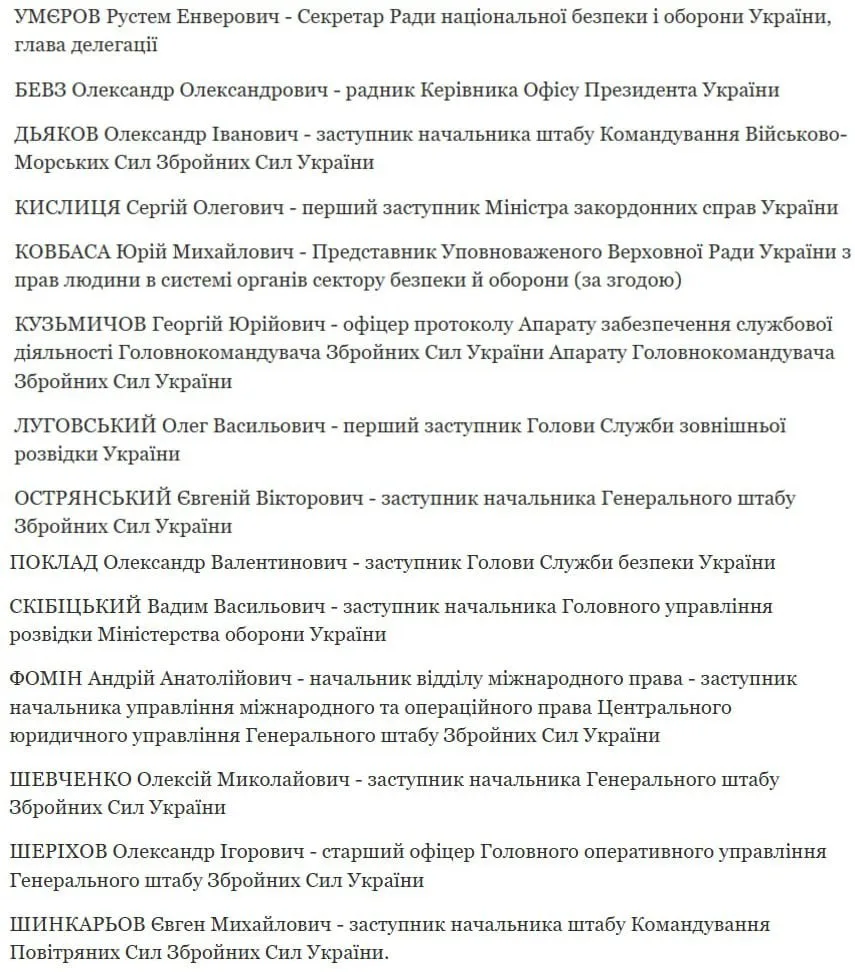 УМЄРОВ Рустем Енверович - Секретар Ради національної безпеки і оборони України, глава делегації

БЕВЗ Олександр Олександрович - радник Керівника Офісу Президента України

ДЬЯКОВ Олександр Іванович - заступник начальника штабу Командування Військово-Морських Сил Збройних Сил України

КИСЛИЦЯ Сергій Олегович - перший заступник Міністра закордонних справ України

КОВБАСА Юрій Михайлович - Представник Уповноваженого Верховної Ради України з прав людини в системі органів сектору безпеки й оборони (за згодою)

КУЗЬМИЧОВ Георгій Юрійович - офіцер протоколу Апарату забезпечення службової діяльності Головнокомандувача Збройних Сил України Апарату Головнокомандувача Збройних Сил України

ЛУГОВСЬКИЙ Олег Васильович - перший заступник Голови Служби зовнішньої розвідки України

ОСТРЯНСЬКИЙ Євгеній Вікторович - заступник начальника Генерального штабу Збройних Сил України

ПОКЛАД Олександр Валентинович - заступник Голови Служби безпеки України

СКІБІЦЬКИЙ Вадим Васильович - заступник начальника Головного управління розвідки Міністерства оборони України

ФОМІН Андрій Анатолійович - начальник відділу міжнародного права - заступник начальника управління міжнародного та операційного права Центрального юридичного управління Генерального штабу Збройних Сил України

ШЕВЧЕНКО Олексій Миколайович - заступник начальника Генерального штабу Збройних Сил України

ШЕРІХОВ Олександр Ігорович - старший офіцер Головного оперативного управління Генерального штабу Збройних Сил України

ШИНКАРЬОВ Євген Михайлович - заступник начальника штабу Командування Повітряних Сил Збройних Сил України.